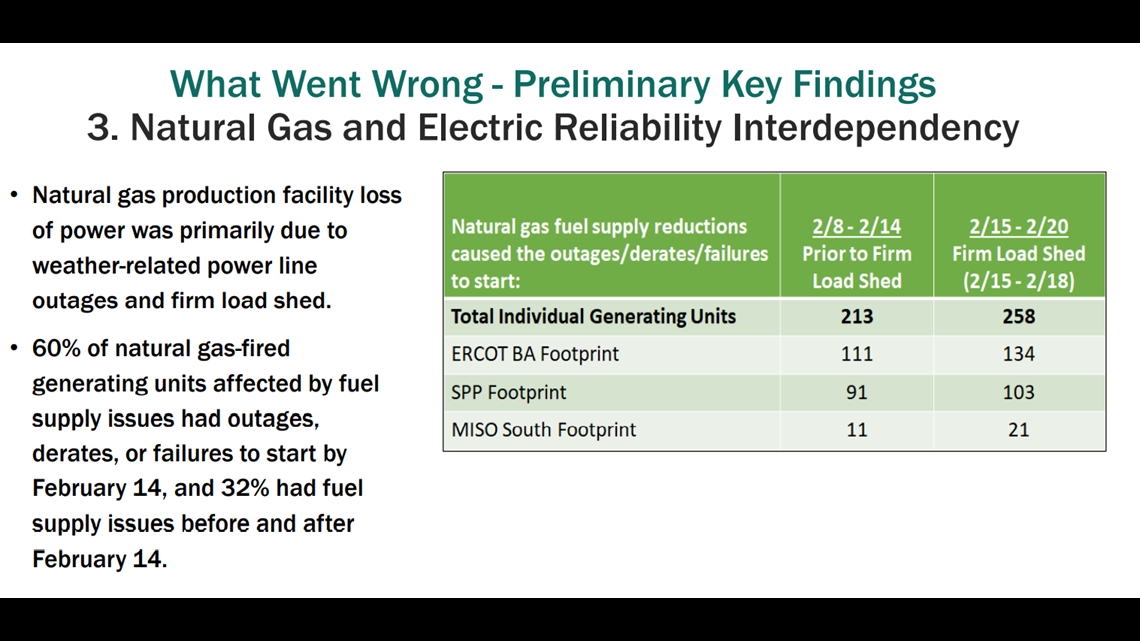 What Went Wrong - Preliminary Key Findings
3. Natural Gas and Electric Reliability Interdependency

• Natural gas production facility loss of power was primarily due to weather-related power line outages and firm load shed.

• 60% of natural gas-fired generating units affected by fuel supply issues had outages, derates, or failures to start by February 14, and 32% had fuel supply issues before and after February 14.

| Natural gas fuel supply reductions caused the outages/derates/failures to start: | 2/8 - 2/14 Prior to Firm Load Shed | 2/15 - 2/20 Firm Load Shed (2/15 - 2/18) |
|---|---|---|
| Total Individual Generating Units | 213 | 258 |
| ERCOT BA Footprint | 111 | 134 |
| SPP Footprint | 91 | 103 |
| MISO South Footprint | 11 | 21 |